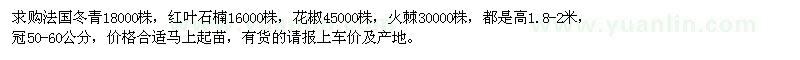 求购法国冬青18000株，红叶石楠16000株，花椒45000株，火棘30000株，都是高1.8-2米，冠50-60公分，价格合适马上起苗，有货的请报上车价及产地。

www.yuanlin.com